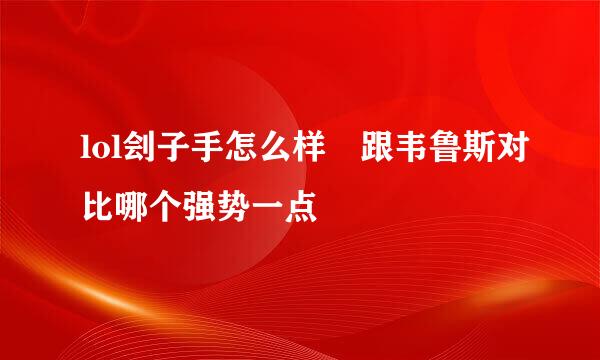 lol刽子手怎么样 跟韦鲁斯对比哪个强势一点